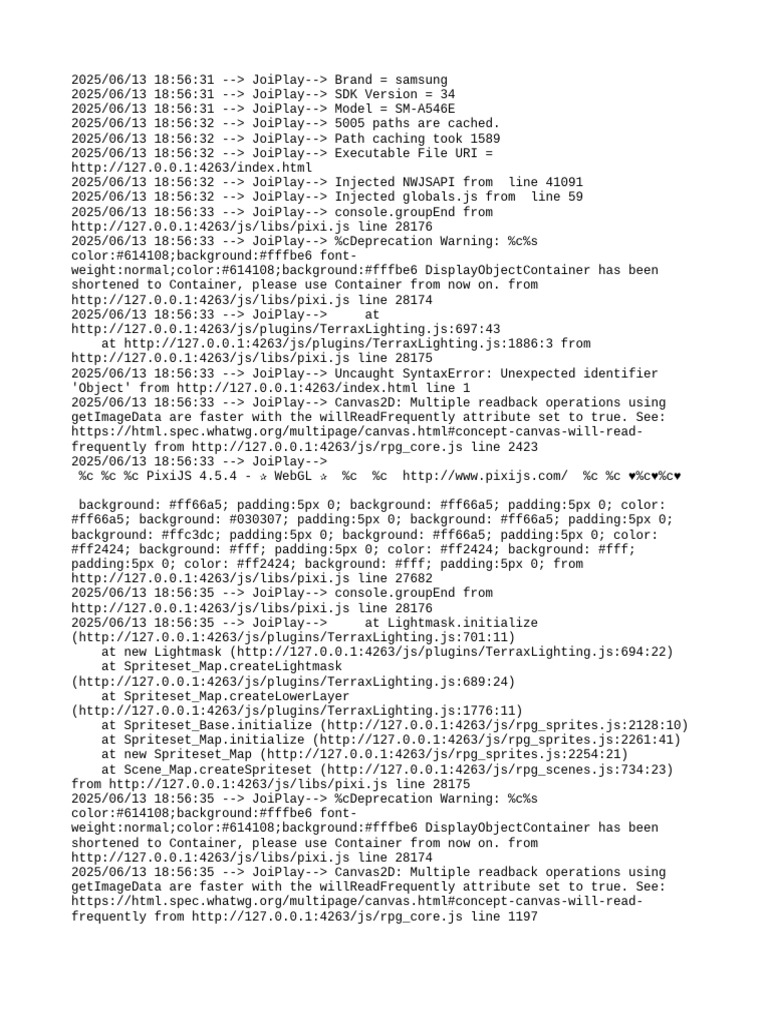 2025/06/13 18:56:31 --> JoiPlay--> Brand = samsung
2025/06/13 18:56:31 --> JoiPlay--> SDK Version = 34
2025/06/13 18:56:31 --> JoiPlay--> Model = SM-A546E
2025/06/13 18:56:32 --> JoiPlay--> 5005 paths are cached.
2025/06/13 18:56:32 --> JoiPlay--> Path caching took 1589
2025/06/13 18:56:32 --> JoiPlay--> Executable File URI = http://127.0.0.1:4263/index.html
2025/06/13 18:56:32 --> JoiPlay--> Injected NWJSAPI from line 41091
2025/06/13 18:56:32 --> JoiPlay--> Injected globals.js from line 59
2025/06/13 18:56:33 --> JoiPlay--> console.groupEnd from http://127.0.0.1:4263/js/libs/pixi.js line 28176
2025/06/13 18:56:33 --> JoiPlay--> %cDeprecation Warning: %c%s color:#614108;background:#fffbe6 font-weight:normal;color:#614108;background:#fffbe6 DisplayObjectContainer has been shortened to Container, please use Container from now on. from http://127.0.0.1:4263/js/libs/pixi.js line 28174
2025/06/13 18:56:33 --> JoiPlay--> at http://127.0.0.1:4263/js/plugins/TerraxLighting.js:697:43
at http://127.0.0.1:4263/js/plugins/TerraxLighting.js:1886:3 from http://127.0.0.1:4263/js/libs/pixi.js line 28175
2025/06/13 18:56:33 --> JoiPlay--> Uncaught SyntaxError: Unexpected identifier 'Object' from http://127.0.0.1:4263/index.html line 1
2025/06/13 18:56:33 --> JoiPlay--> Canvas2D: Multiple readback operations using getImageData are faster with the willReadFrequently attribute set to true. See: https://html.spec.whatwg.org/multipage/canvas.html#concept-canvas-will-read-frequently from http://127.0.0.1:4263/js/rpg_core.js line 2423
2025/06/13 18:56:33 --> JoiPlay-->
%c %c %c PixiJS 4.5.4 - ✰ WebGL ✰ %c %c http://www.pixijs.com/ %c %c ♥%c♥%c♥

background: #ff66a5; padding:5px 0; background: #ff66a5; padding:5px 0; color: #ff66a5; background: #030307; padding:5px 0; background: #ff66a5; padding:5px 0; background: #ffc3dc; padding:5px 0; background: #ff66a5; padding:5px 0; color: #ff2424; background: #fff; padding:5px 0; color: #ff2424; background: #fff; padding:5px 0; color: #ff2424; background: #fff; padding:5px 0; from http://127.0.0.1:4263/js/libs/pixi.js line 27682
2025/06/13 18:56:35 --> JoiPlay--> console.groupEnd from http://127.0.0.1:4263/js/libs/pixi.js line 28176
2025/06/13 18:56:35 --> JoiPlay--> at Lightmask.initialize (http://127.0.0.1:4263/js/plugins/TerraxLighting.js:701:11)
at new Lightmask (http://127.0.0.1:4263/js/plugins/TerraxLighting.js:694:22)
at Spriteset_Map.createLightmask (http://127.0.0.1:4263/js/plugins/TerraxLighting.js:689:24)
at Spriteset_Map.createLowerLayer (http://127.0.0.1:4263/js/plugins/TerraxLighting.js:1776:11)
at Spriteset_Base.initialize (http://127.0.0.1:4263/js/rpg_sprites.js:2128:10)
at Spriteset_Map.initialize (http://127.0.0.1:4263/js/rpg_sprites.js:2261:41)
at new Spriteset_Map (http://127.0.0.1:4263/js/rpg_sprites.js:2254:21)
at Scene_Map.createSpriteset (http://127.0.0.1:4263/js/rpg_scenes.js:734:23) from http://127.0.0.1:4263/js/libs/pixi.js line 28175
2025/06/13 18:56:35 --> JoiPlay--> %cDeprecation Warning: %c%s color:#614108;background:#fffbe6 font-weight:normal;color:#614108;background:#fffbe6 DisplayObjectContainer has been shortened to Container, please use Container from now on. from http://127.0.0.1:4263/js/libs/pixi.js line 28174
2025/06/13 18:56:35 --> JoiPlay--> Canvas2D: Multiple readback operations using getImageData are faster with the willReadFrequently attribute set to true. See: https://html.spec.whatwg.org/multipage/canvas.html#concept-canvas-will-read-frequently from http://127.0.0.1:4263/js/rpg_core.js line 1197